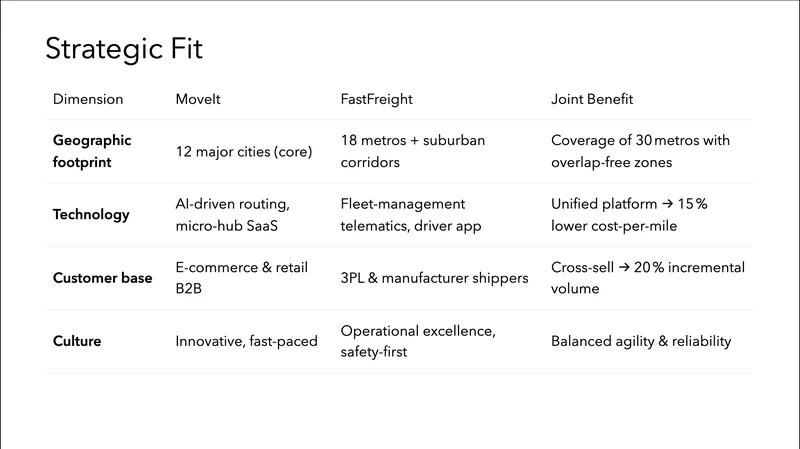 Strategic Fit

| Dimension | MoveIt | FastFreight | Joint Benefit |
|---|---|---|---|
| Geographic footprint | 12 major cities (core) | 18 metros + suburban corridors | Coverage of 30 metros with overlap-free zones |
| Technology | AI-driven routing, micro-hub SaaS | Fleet-management telematics, driver app | Unified platform → 15 % lower cost-per-mile |
| Customer base | E-commerce & retail B2B | 3PL & manufacturer shippers | Cross-sell → 20 % incremental volume |
| Culture | Innovative, fast-paced | Operational excellence, safety-first | Balanced agility & reliability |